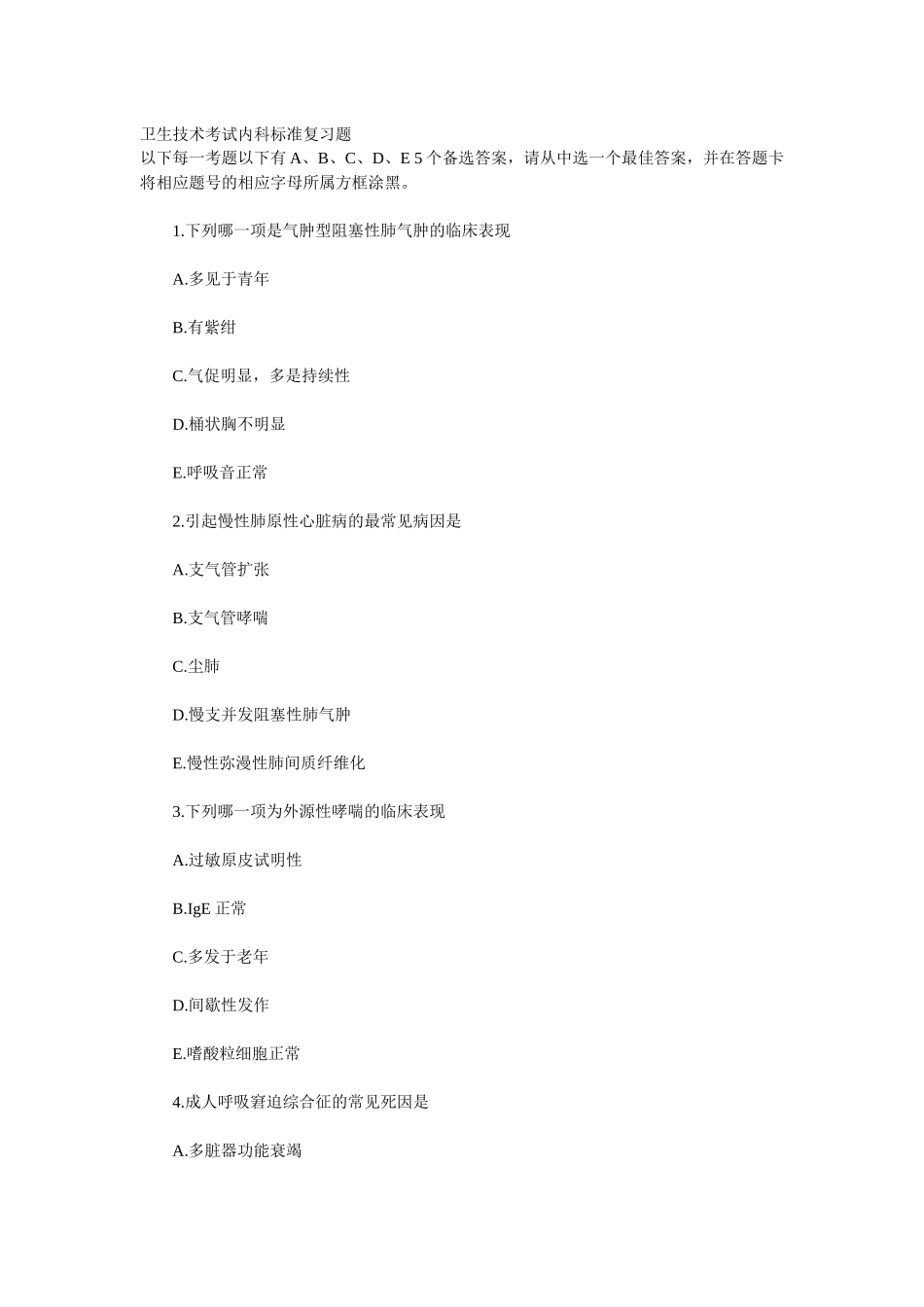 卫生技术考试内科标准复习题
以下每一考题以下有 A、B、C、D、E 5 个备选答案，请从中选一个最佳答案，并在答题卡将相应题号的相应字母所属方框涂黑。

1.下列哪一项是气肿型阻塞性肺气肿的临床表现

A.多见于青年

B.有紫绀

C.气促明显，多是持续性

D.桶状胸不明显

E.呼吸音正常

2.引起慢性肺原性心脏病的最常见病因是

A.支气管扩张

B.支气管哮喘

C.尘肺

D.慢支并发阻塞性肺气肿

E.慢性弥漫性肺间质纤维化

3.下列哪一项为外源性哮喘的临床表现

A.过敏原皮试明性

B.IgE 正常

C.多发于老年

D.间歇性发作

E.嗜酸粒细胞正常

4.成人呼吸窘迫综合征的常见死因是

A.多脏器功能衰竭